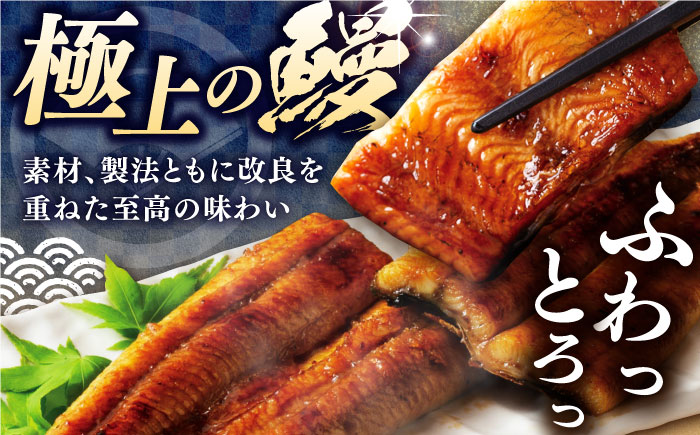 極上の鰻

素材、製法ともに改良を重ねた至高の味わい

ふわっ
とろっ